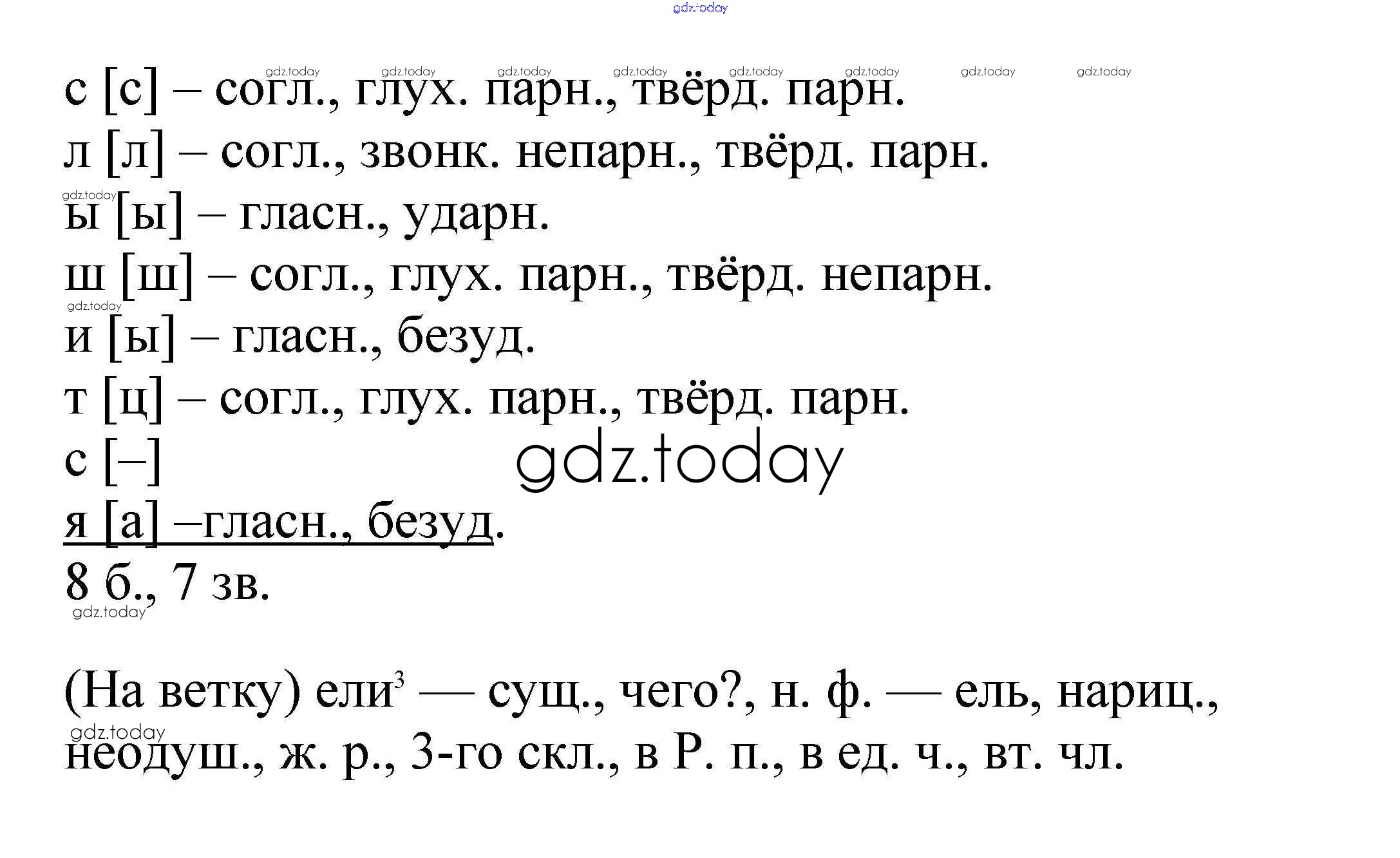 с [с] – согл., глух. парн., твёрд. парн.
л [л] – согл., звонк. непарн., твёрд. парн.
ы [ы] – гласн., ударн.
ш [ш] – согл., глух. парн., твёрд. непарн.
и [ы] – гласн., безуд.
т [ц] – согл., глух. парн., твёрд. парн.
с [–]
я [а] –гласн., безуд.
8 б., 7 зв.

(На ветку) ели$^{3}$ — сущ., чего?, н. ф. — ель, нариц., неодуш., ж. р., 3-го скл., в Р. п., в ед. ч., вт. чл.

gdz.today